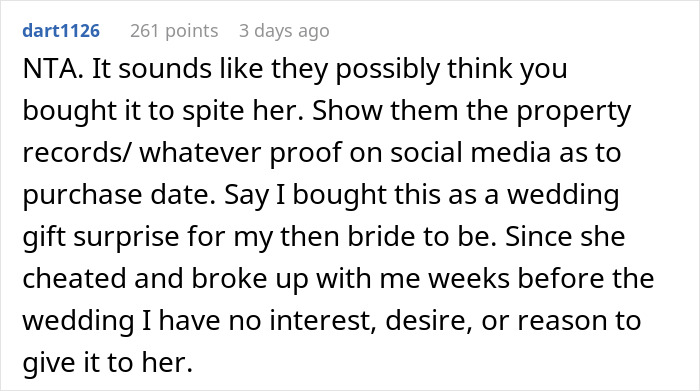 dart1126 261 points 3 days ago

NTA. It sounds like they possibly think you bought it to spite her. Show them the property records/ whatever proof on social media as to purchase date. Say I bought this as a wedding gift surprise for my then bride to be. Since she cheated and broke up with me weeks before the wedding I have no interest, desire, or reason to give it to her.